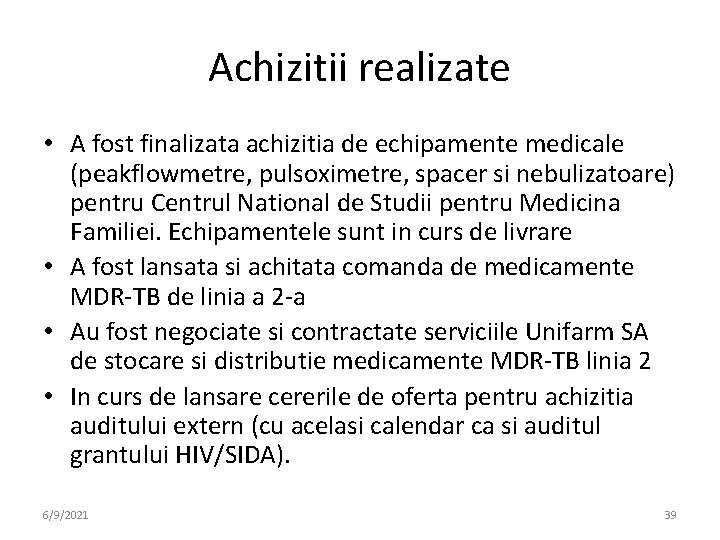 Achizitii realizate

• A fost finalizata achizitia de echipamente medicale (peakflowmetre, pulsoximetre, spacer si nebulizatoare) pentru Centrul National de Studii pentru Medicina Familiei. Echipamentele sunt in curs de livrare
• A fost lansata si achitata comanda de medicamente MDR-TB de linia a 2-a
• Au fost negociate si contractate serviciile Unifarm SA de stocare si distributie medicamente MDR-TB linia 2
• In curs de lansare cererile de oferta pentru achizitia auditului extern (cu acelasi calendar ca si auditul grantului HIV/SIDA).

6/9/2021

39